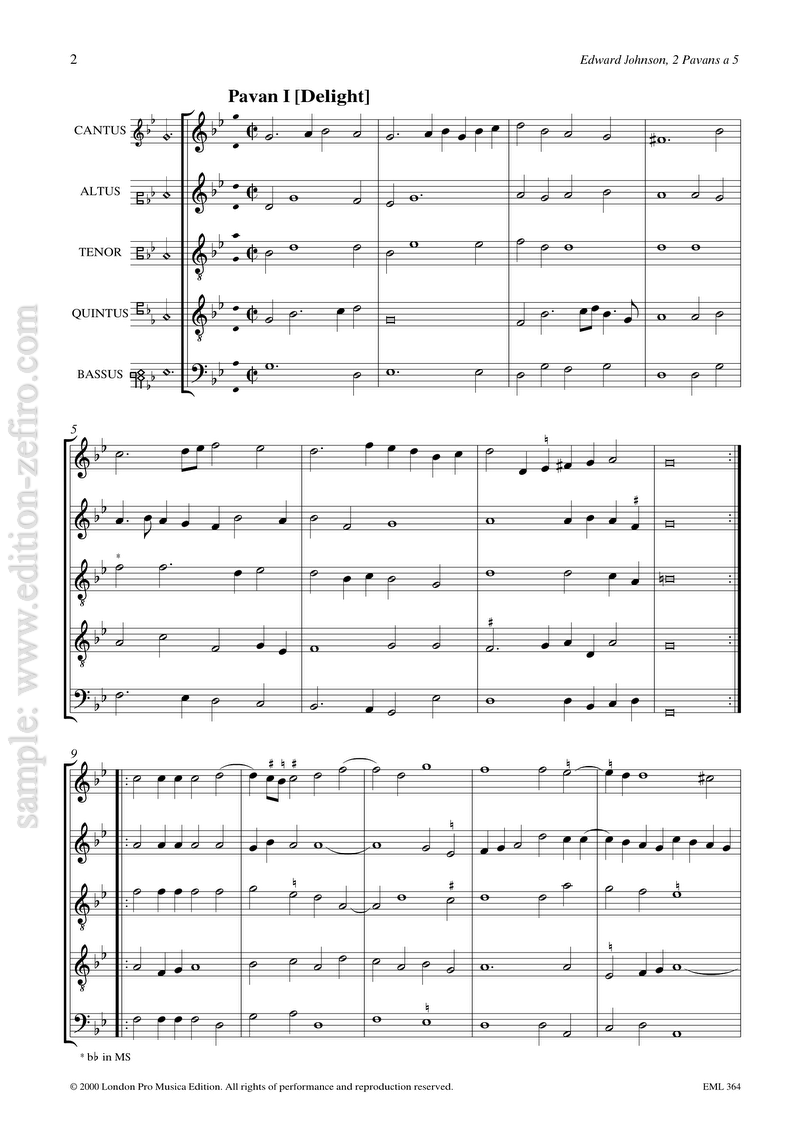 2

Edward Johnson, 2 Pavans a 5

Pavan I [Delight]

CANTUS

ALTUS

TENOR

QUINTUS

BASSUS

5

9

* b♭ in MS

© 2000 London Pro Musica Edition. All rights of performance and reproduction reserved.

EML 364

sample: www.edition-zefiro.com